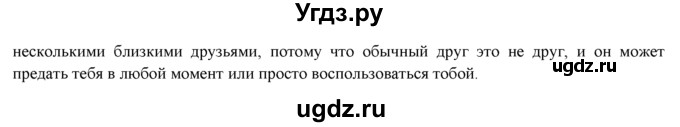 Угдз.ру

несколькими близкими друзьями, потому что обычный друг это не друг, и он может предать тебя в любой момент или просто воспользоваться тобой.

ugdz.ru

ugdz.ru